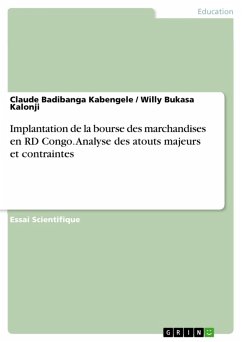 Education

Claude Badibanga Kabengele / Willy Bukasa Kalonji

Implantation de la bourse des marchandises en RD Congo. Analyse des atouts majeurs et contraintes

Essai Scientifique

GRIN